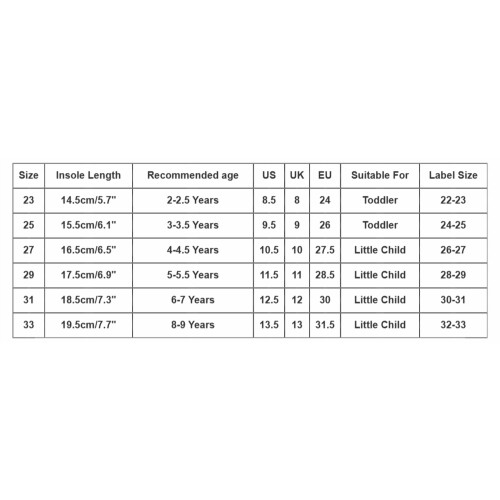 | Size | Insole Length | Recommended age | US | UK | EU | Suitable For | Label Size |
|---|---|---|---|---|---|---|---|
| 23 | 14.5cm/5.7" | 2-2.5 Years | 8.5 | 8 | 24 | Toddler | 22-23 |
| 25 | 15.5cm/6.1" | 3-3.5 Years | 9.5 | 9 | 26 | Toddler | 24-25 |
| 27 | 16.5cm/6.5" | 4-4.5 Years | 10.5 | 10 | 27.5 | Little Child | 26-27 |
| 29 | 17.5cm/6.9" | 5-5.5 Years | 11.5 | 11 | 28.5 | Little Child | 28-29 |
| 31 | 18.5cm/7.3" | 6-7 Years | 12.5 | 12 | 30 | Little Child | 30-31 |
| 33 | 19.5cm/7.7" | 8-9 Years | 13.5 | 13 | 31.5 | Little Child | 32-33 |